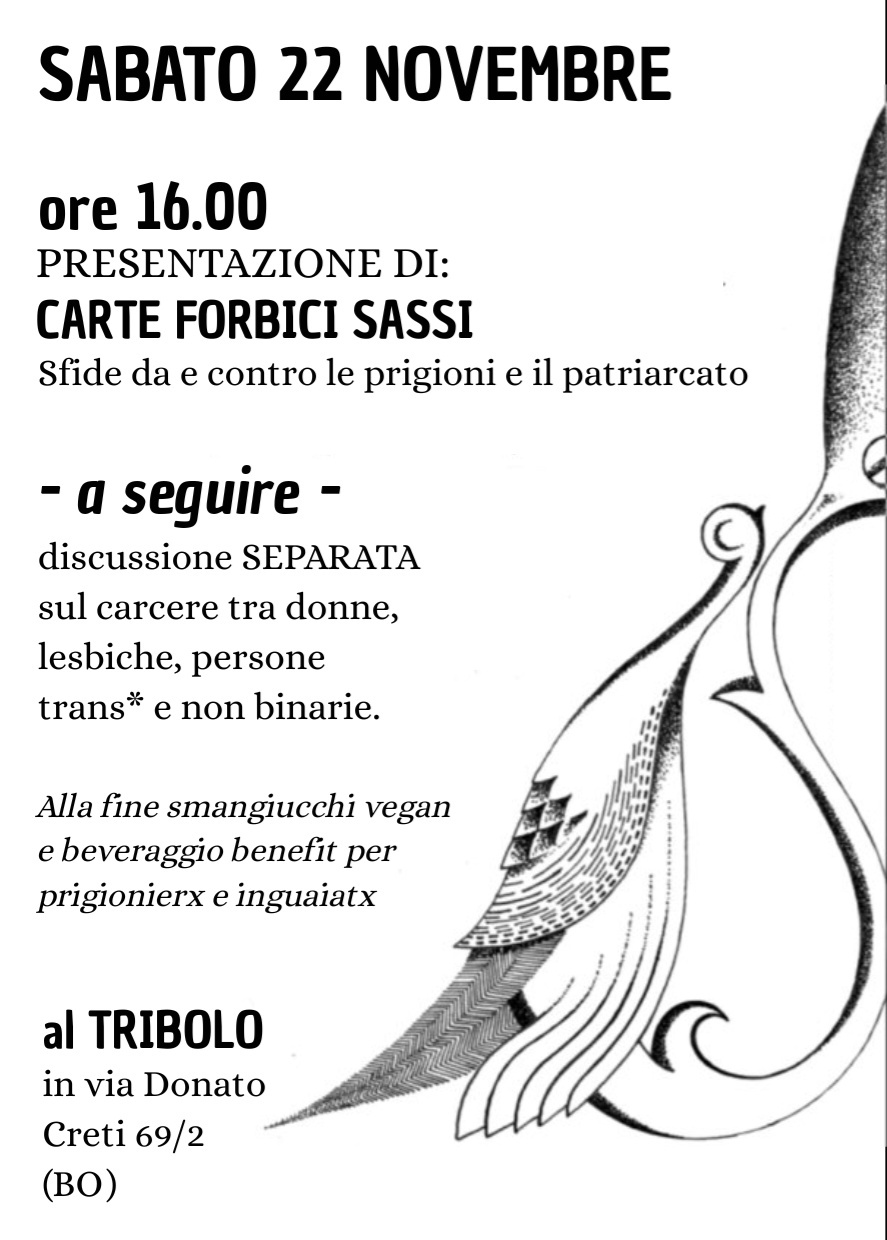 SABATO 22 NOVEMBRE

ore 16.00
PRESENTAZIONE DI:
CARTE FORBICI SASSI
Sfide da e contro le prigioni e il patriarcato

- a seguire -
discussione SEPARATA sul carcere tra donne, lesbiche, persone trans* e non binarie.

Alla fine smangiucchi vegan e beveraggio benefit per prigionierx e inguaiatx

al TRIBOLO
in via Donato Creti 69/2 (BO)